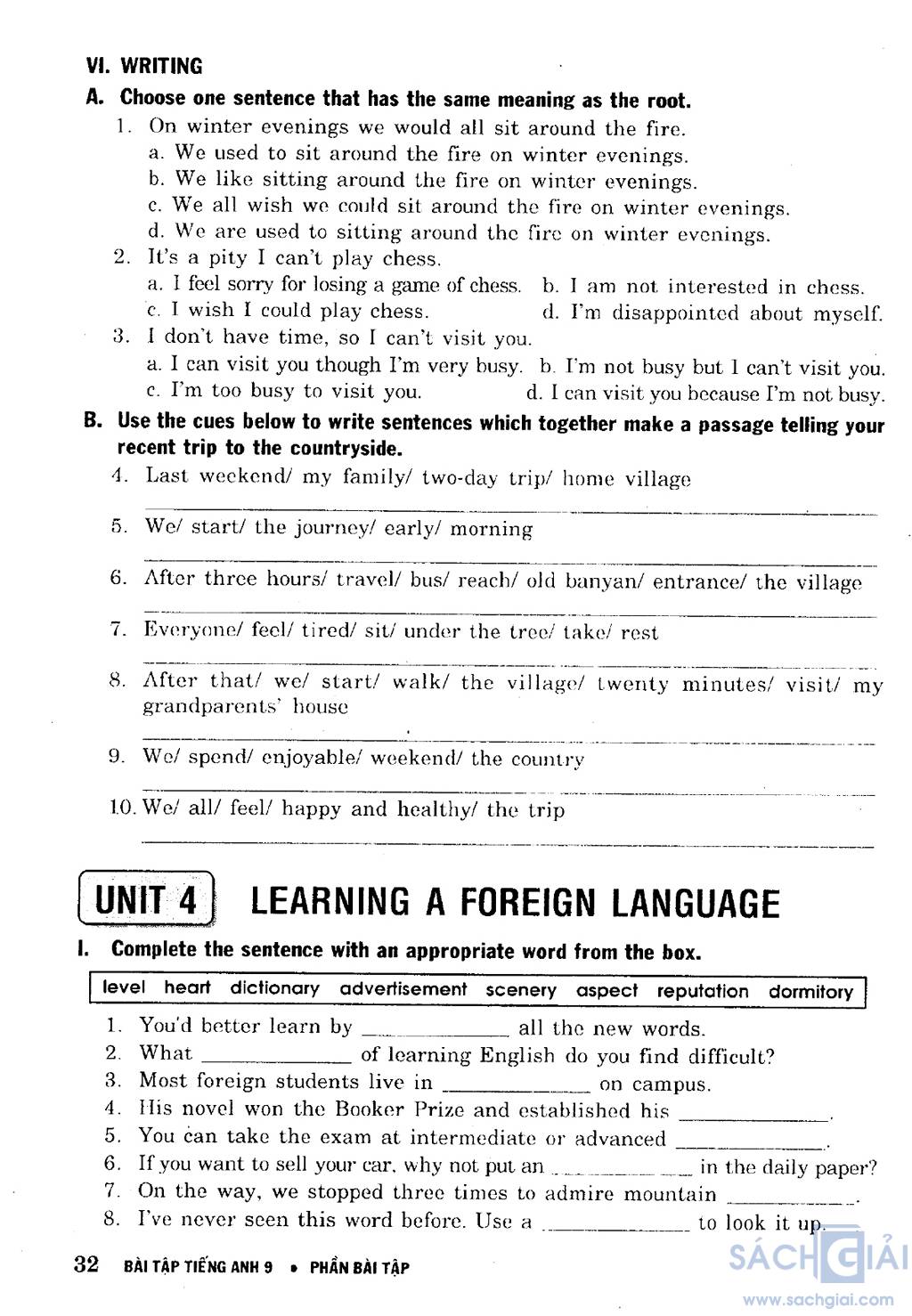 VI. WRITING

A. Choose one sentence that has the same meaning as the root.

1. On winter evenings we would all sit around the fire.
a. We used to sit around the fire on winter evenings.
b. We like sitting around the fire on winter evenings.
c. We all wish we could sit around the fire on winter evenings.
d. We are used to sitting around the fire on winter evenings.

2. It's a pity I can't play chess.
a. I feel sorry for losing a game of chess. b. I am not interested in chess.
c. I wish I could play chess. d. I'm disappointed about myself.

3. I don't have time, so I can't visit you.
a. I can visit you though I'm very busy. b. I'm not busy but I can't visit you.
c. I'm too busy to visit you. d. I can visit you because I'm not busy.

B. Use the cues below to write sentences which together make a passage telling your recent trip to the countryside.

4. Last weekend/ my family/ two-day trip/ home village

5. We/ start/ the journey/ early/ morning

6. After three hours/ travel/ bus/ reach/ old banyan/ entrance/ the village

7. Everyone/ feel/ tired/ sit/ under the tree/ take/ rest

8. After that/ we/ start/ walk/ the village/ twenty minutes/ visit/ my grandparents' house

9. We/ spend/ enjoyable/ weekend/ the country

10. We/ all/ feel/ happy and healthy/ the trip

UNIT 4 LEARNING A FOREIGN LANGUAGE

I. Complete the sentence with an appropriate word from the box.

level heart dictionary advertisement scenery aspect reputation dormitory

1. You'd better learn by ____________ all the new words.
2. What ____________ of learning English do you find difficult?
3. Most foreign students live in ____________ on campus.
4. His novel won the Booker Prize and established his ____________.
5. You can take the exam at intermediate or advanced ____________.
6. If you want to sell your car, why not put an ____________ in the daily paper?
7. On the way, we stopped three times to admire mountain ____________.
8. I've never seen this word before. Use a ____________ to look it up.

32 BÀI TẬP TIẾNG ANH 9 • PHẦN BÀI TẬP

SÁCH GIẢI
www.sachgiai.com